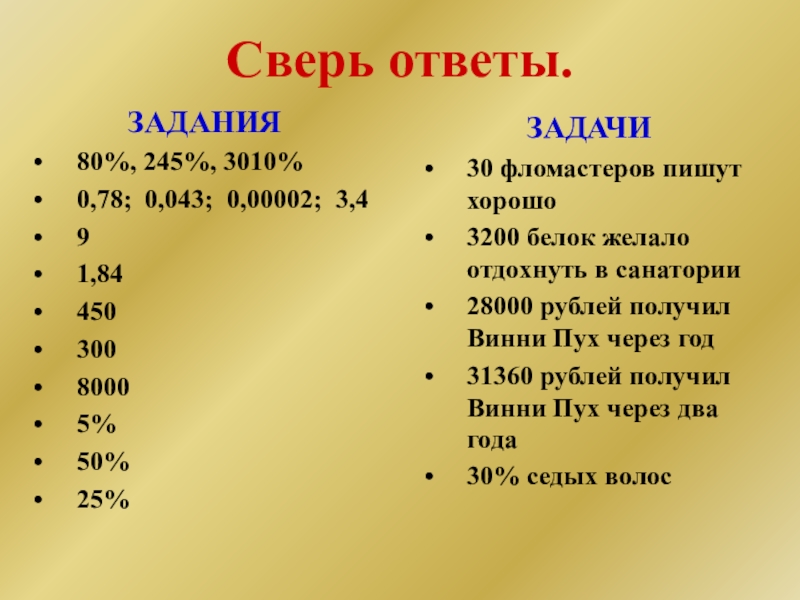 Сверь ответы.

ЗАДАНИЯ

• 80%, 245%, 3010%
• 0,78; 0,043; 0,00002; 3,4
• 9
• 1,84
• 450
• 300
• 8000
• 5%
• 50%
• 25%

ЗАДАЧИ

• 30 фломастеров пишут хорошо
• 3200 белок желало отдохнуть в санатории
• 28000 рублей получил Винни Пух через год
• 31360 рублей получил Винни Пух через два года
• 30% седых волос